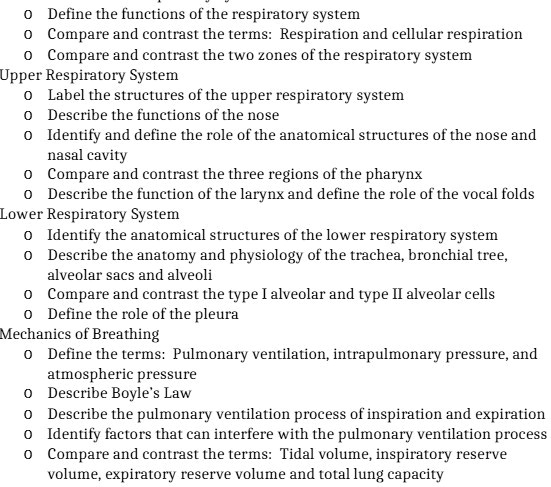 o Define the functions of the respiratory system
o Compare and contrast the terms: Respiration and cellular respiration
o Compare and contrast the two zones of the respiratory system

Upper Respiratory System
o Label the structures of the upper respiratory system
o Describe the functions of the nose
o Identify and define the role of the anatomical structures of the nose and nasal cavity
o Compare and contrast the three regions of the pharynx
o Describe the function of the larynx and define the role of the vocal folds

Lower Respiratory System
o Identify the anatomical structures of the lower respiratory system
o Describe the anatomy and physiology of the trachea, bronchial tree, alveolar sacs and alveoli
o Compare and contrast the type I alveolar and type II alveolar cells
o Define the role of the pleura

Mechanics of Breathing
o Define the terms: Pulmonary ventilation, intrapulmonary pressure, and atmospheric pressure
o Describe Boyle's Law
o Describe the pulmonary ventilation process of inspiration and expiration
o Identify factors that can interfere with the pulmonary ventilation process
o Compare and contrast the terms: Tidal volume, inspiratory reserve volume, expiratory reserve volume and total lung capacity